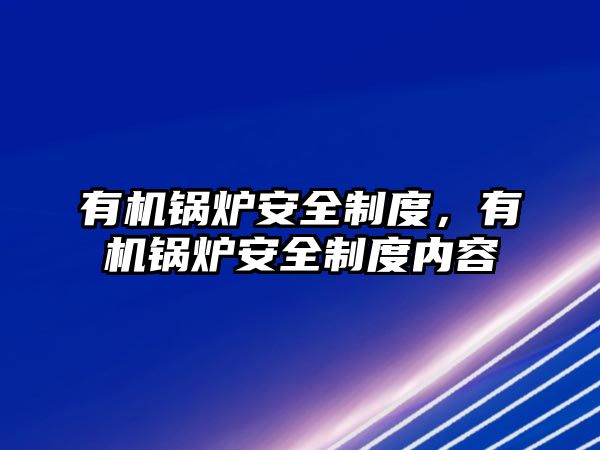 有机锅炉安全制度，有机锅炉安全制度内容